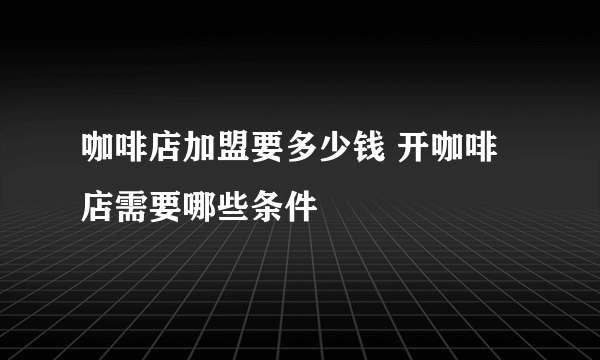 咖啡店加盟要多少钱 开咖啡店需要哪些条件